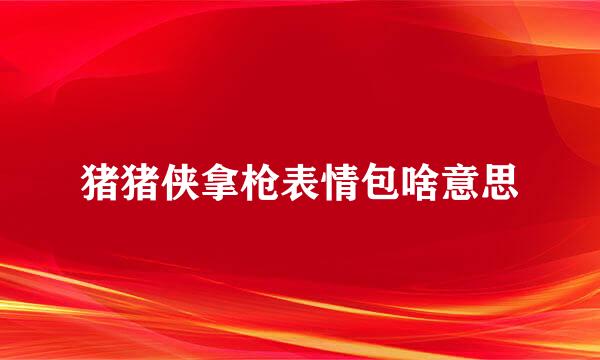 猪猪侠拿枪表情包啥意思